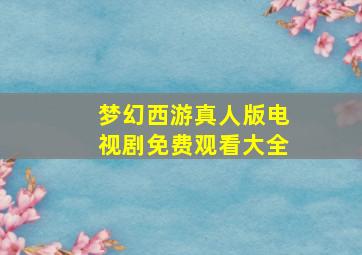 梦幻西游真人版电视剧免费观看大全